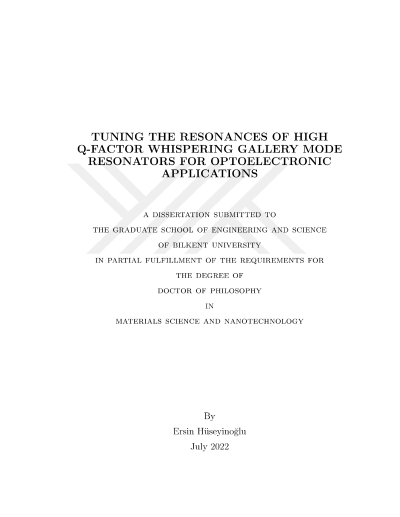 TUNING THE RESONANCES OF HIGH Q-FACTOR WHISPERING GALLERY MODE RESONATORS FOR OPTOELECTRONIC APPLICATIONS

A DISSERTATION SUBMITTED TO

THE GRADUATE SCHOOL OF ENGINEERING AND SCIENCE

OF BILKENT UNIVERSITY

IN PARTIAL FULFILLMENT OF THE REQUIREMENTS FOR

THE DEGREE OF

DOCTOR OF PHILOSOPHY

IN

MATERIALS SCIENCE AND NANOTECHNOLOGY

By

Ersin Hüseyinoğlu

July 2022